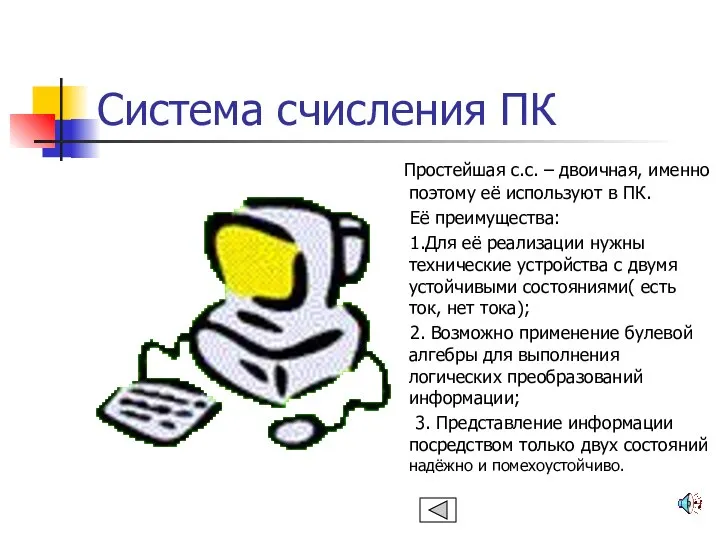 Система счисления ПК

Простейшая с.с. – двоичная, именно поэтому её используют в ПК.

Её преимущества:

1.Для её реализации нужны технические устройства с двумя устойчивыми состояниями( есть ток, нет тока);

2. Возможно применение булевой алгебры для выполнения логических преобразований информации;

3. Представление информации посредством только двух состояний надёжно и помехоустойчиво.